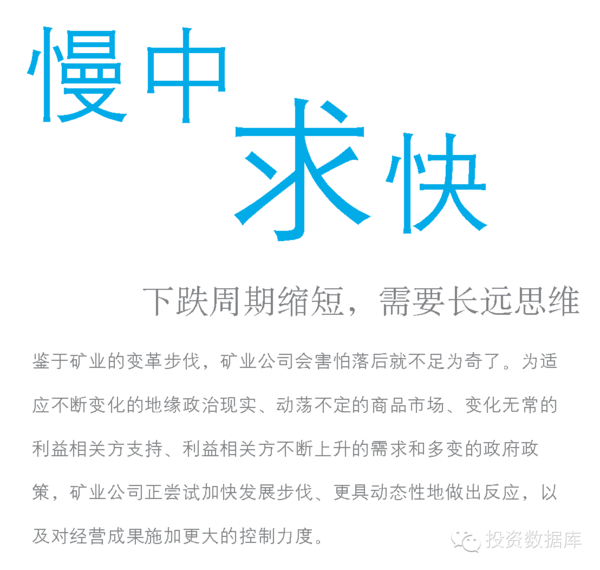 慢中求快

下跌周期缩短，需要长远思维

鉴于矿业的变革步伐，矿业公司会害怕落后就不足为奇了。为适应不断变化的地缘政治现实、动荡不定的商品市场、变化无常的利益相关方支持、利益相关方不断上升的需求和多变的政府政策，矿业公司正尝试加快发展步伐、更具动态性地做出反应，以及对经营成果施加更大的控制力度。

投资数据库